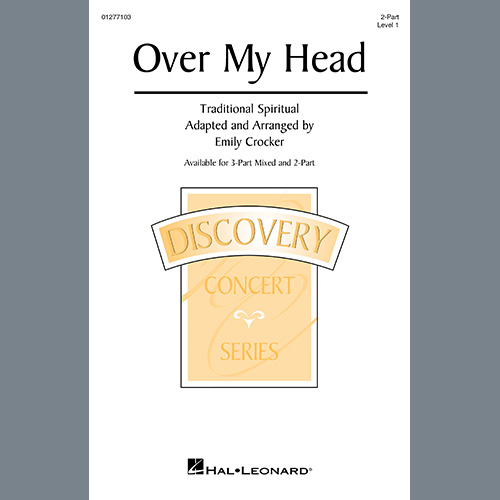 01277103

2-Part
Level 1

Over My Head

Traditional Spiritual
Adapted and Arranged by
Emily Crocker

Available for 3-Part Mixed and 2-Part

DISCOVERY
CONCERT
SERIES

HAL•LEONARD®